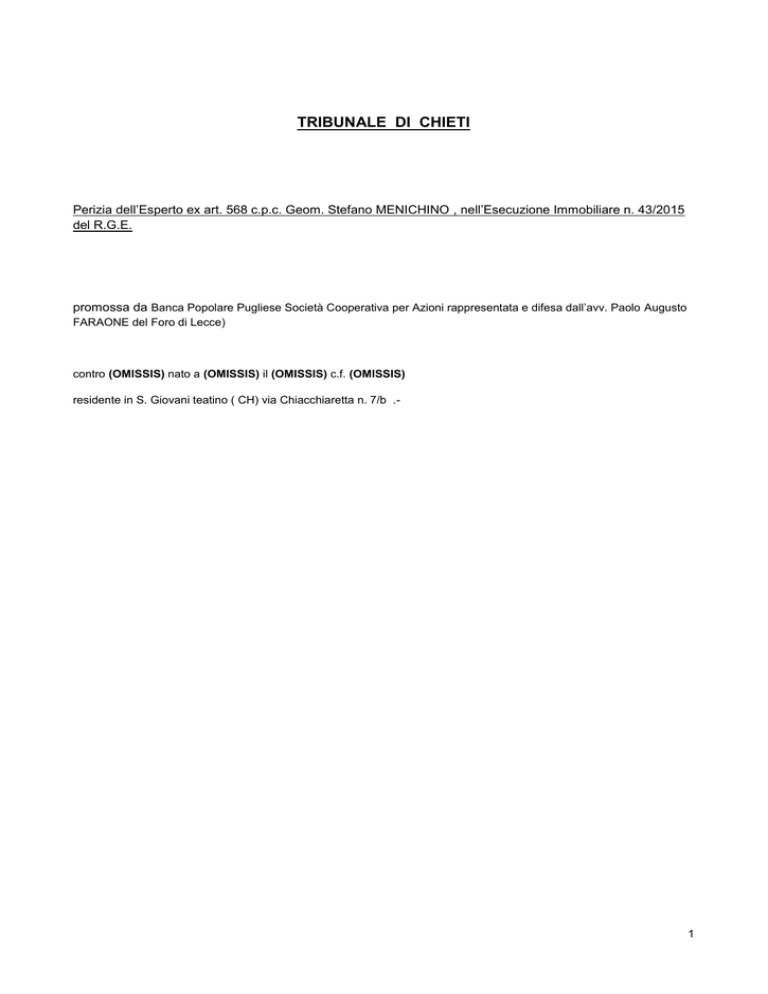 TRIBUNALE DI CHIETI

Perizia dell'Esperto ex art. 568 c.p.c. Geom. Stefano MENICHINO , nell'Esecuzione Immobiliare n. 43/2015 del R.G.E.

promossa da Banca Popolare Pugliese Società Cooperativa per Azioni rappresentata e difesa dall'avv. Paolo Augusto FARAONE del Foro di Lecce)

contro (OMISSIS) nato a (OMISSIS) il (OMISSIS) c.f. (OMISSIS)

residente in S. Giovani teatino ( CH) via Chiacchiaretta n. 7/b .-

1